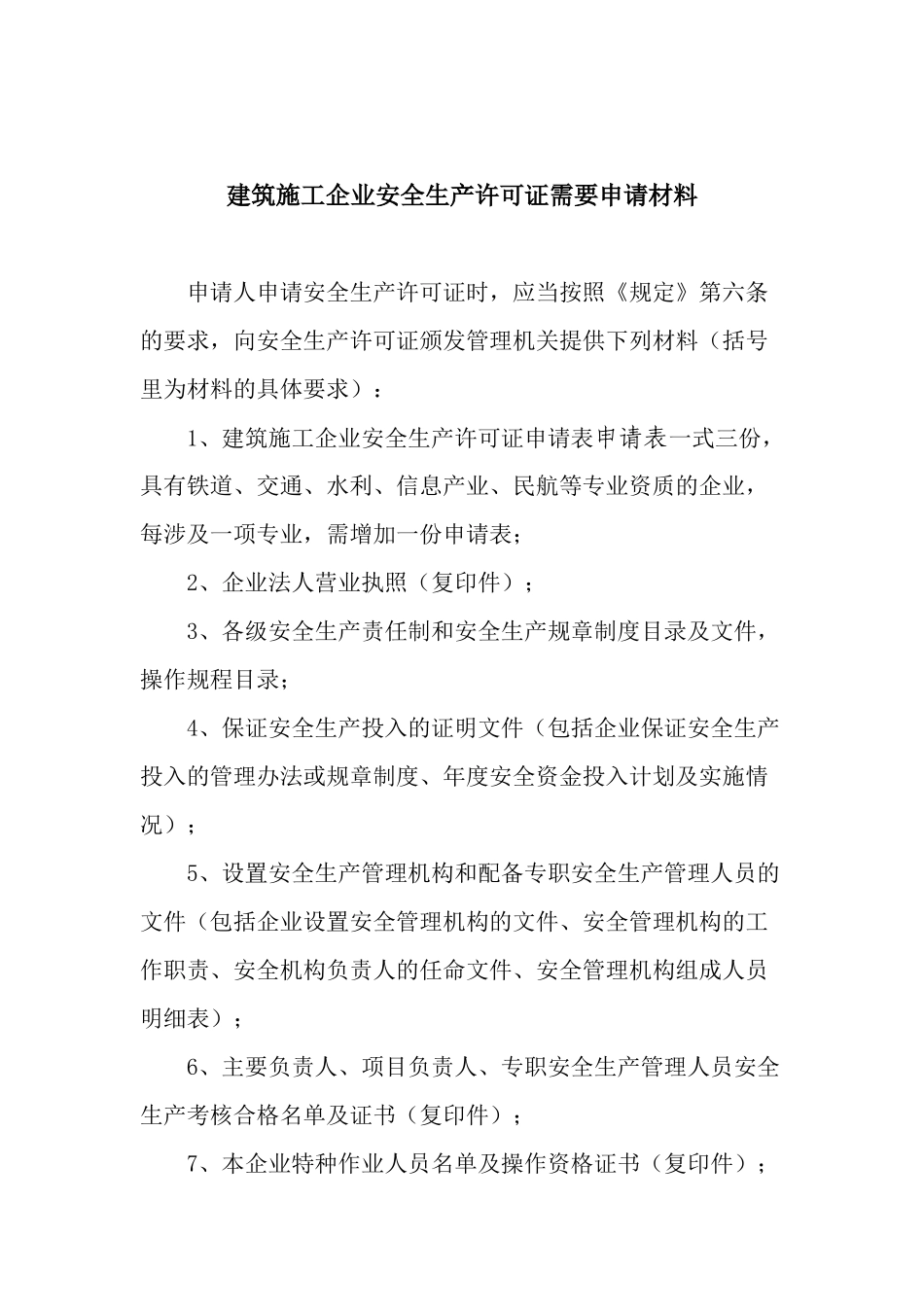 建筑施工企业安全生产许可证需要申请材料

申请人申请安全生产许可证时，应当按照《规定》第六条的要求，向安全生产许可证颁发管理机关提供下列材料（括号里为材料的具体要求）：

1、建筑施工企业安全生产许可证申请表申请表一式三份，具有铁道、交通、水利、信息产业、民航等专业资质的企业，每涉及一项专业，需增加一份申请表；

2、企业法人营业执照（复印件）；

3、各级安全生产责任制和安全生产规章制度目录及文件，操作规程目录；

4、保证安全生产投入的证明文件（包括企业保证安全生产投入的管理办法或规章制度、年度安全资金投入计划及实施情况）；

5、设置安全生产管理机构和配备专职安全生产管理人员的文件（包括企业设置安全管理机构的文件、安全管理机构的工作职责、安全机构负责人的任命文件、安全管理机构组成人员明细表）；

6、主要负责人、项目负责人、专职安全生产管理人员安全生产考核合格名单及证书（复印件）；

7、本企业特种作业人员名单及操作资格证书（复印件）；